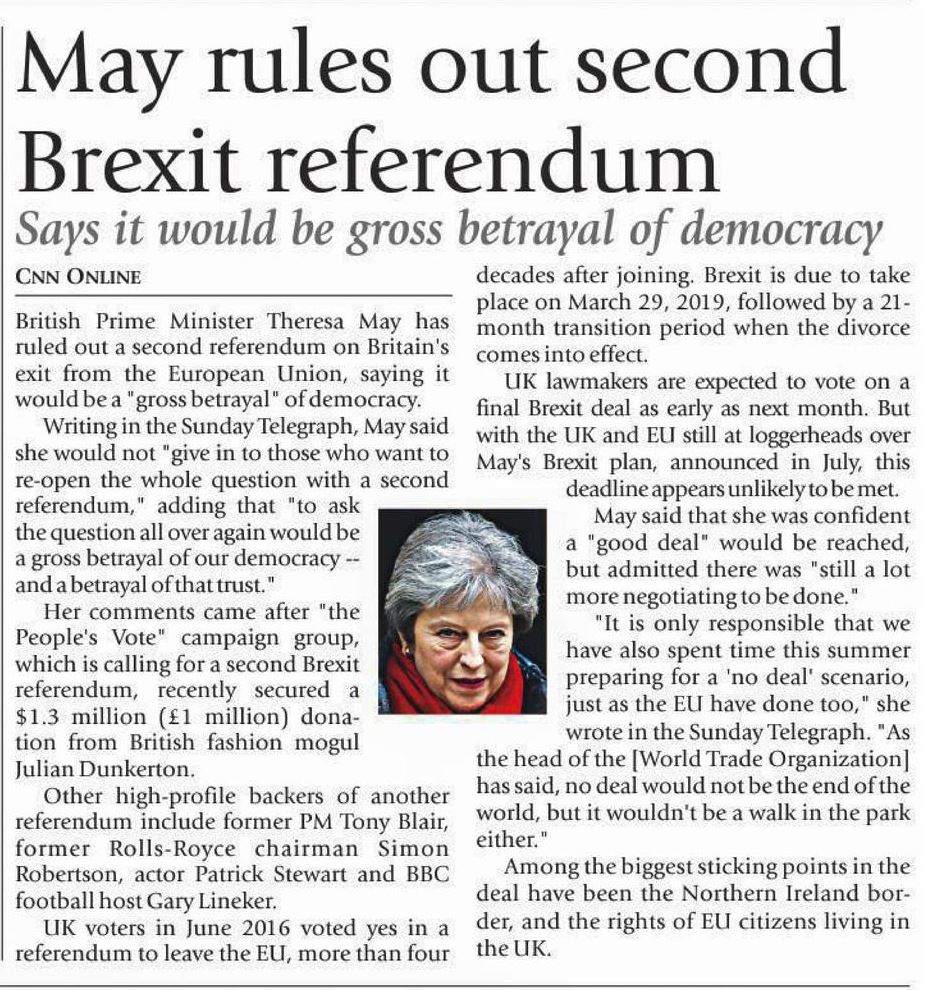 May rules out second Brexit referendum

Says it would be gross betrayal of democracy

CNN ONLINE

British Prime Minister Theresa May has ruled out a second referendum on Britain's exit from the European Union, saying it would be a "gross betrayal" of democracy.

Writing in the Sunday Telegraph, May said she would not "give in to those who want to re-open the whole question with a second referendum," adding that "to ask the question all over again would be a gross betrayal of our democracy -- and a betrayal of that trust."

Her comments came after "the People's Vote" campaign group, which is calling for a second Brexit referendum, recently secured a $1.3 million (£1 million) donation from British fashion mogul Julian Dunkerton.

Other high-profile backers of another referendum include former PM Tony Blair, former Rolls-Royce chairman Simon Robertson, actor Patrick Stewart and BBC football host Gary Lineker.

UK voters in June 2016 voted yes in a referendum to leave the EU, more than four decades after joining. Brexit is due to take place on March 29, 2019, followed by a 21-month transition period when the divorce comes into effect.

UK lawmakers are expected to vote on a final Brexit deal as early as next month. But with the UK and EU still at loggerheads over May's Brexit plan, announced in July, this deadline appears unlikely to be met.

May said that she was confident a "good deal" would be reached, but admitted there was "still a lot more negotiating to be done."

"It is only responsible that we have also spent time this summer preparing for a 'no deal' scenario, just as the EU have done too," she wrote in the Sunday Telegraph. "As the head of the [World Trade Organization] has said, no deal would not be the end of the world, but it wouldn't be a walk in the park either."

Among the biggest sticking points in the deal have been the Northern Ireland border, and the rights of EU citizens living in the UK.